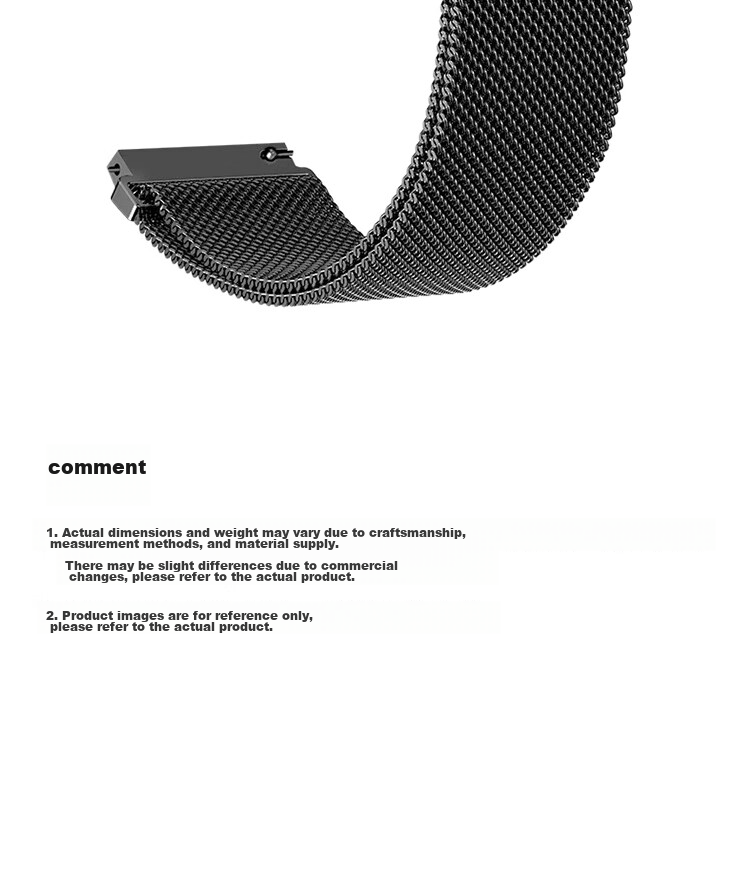 comment

1. Actual dimensions and weight may vary due to craftsmanship, measurement methods, and material supply.

There may be slight differences due to commercial changes, please refer to the actual product.

2. Product images are for reference only, please refer to the actual product.